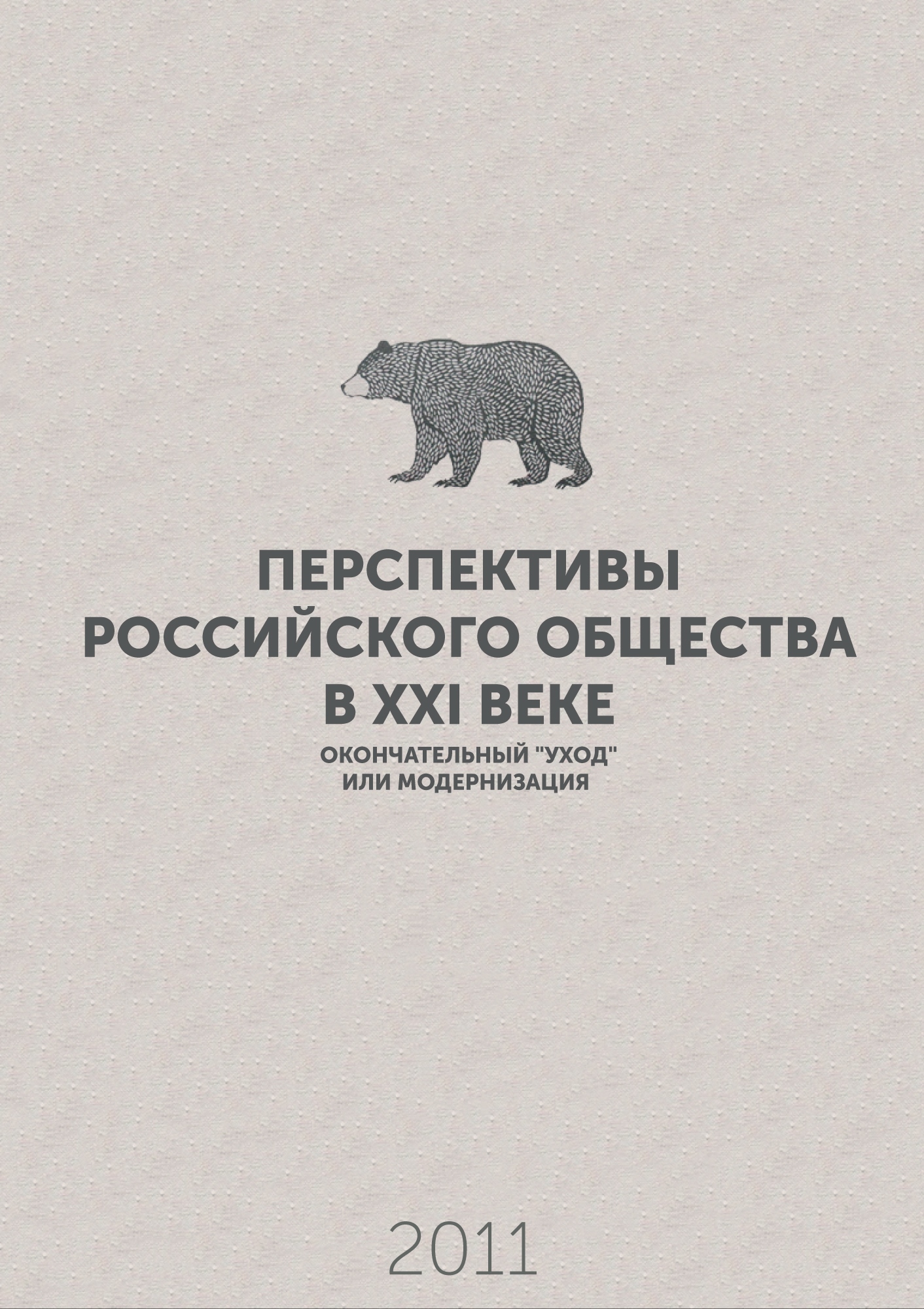 ПЕРСПЕКТИВЫ РОССИЙСКОГО ОБЩЕСТВА В XXI ВЕКЕ

ОКОНЧАТЕЛЬНЫЙ "УХОД" ИЛИ МОДЕРНИЗАЦИЯ

2011